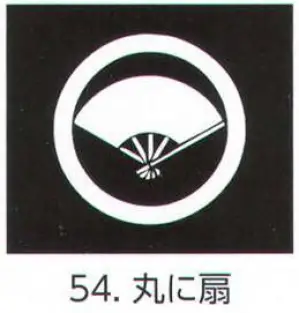 54. 丸に扇